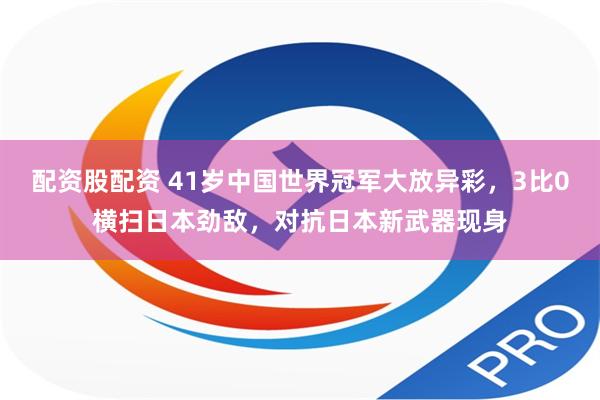 配资股配资 41岁中国世界冠军大放异彩，3比0横扫日本劲敌，对抗日本新武器现身

PRO